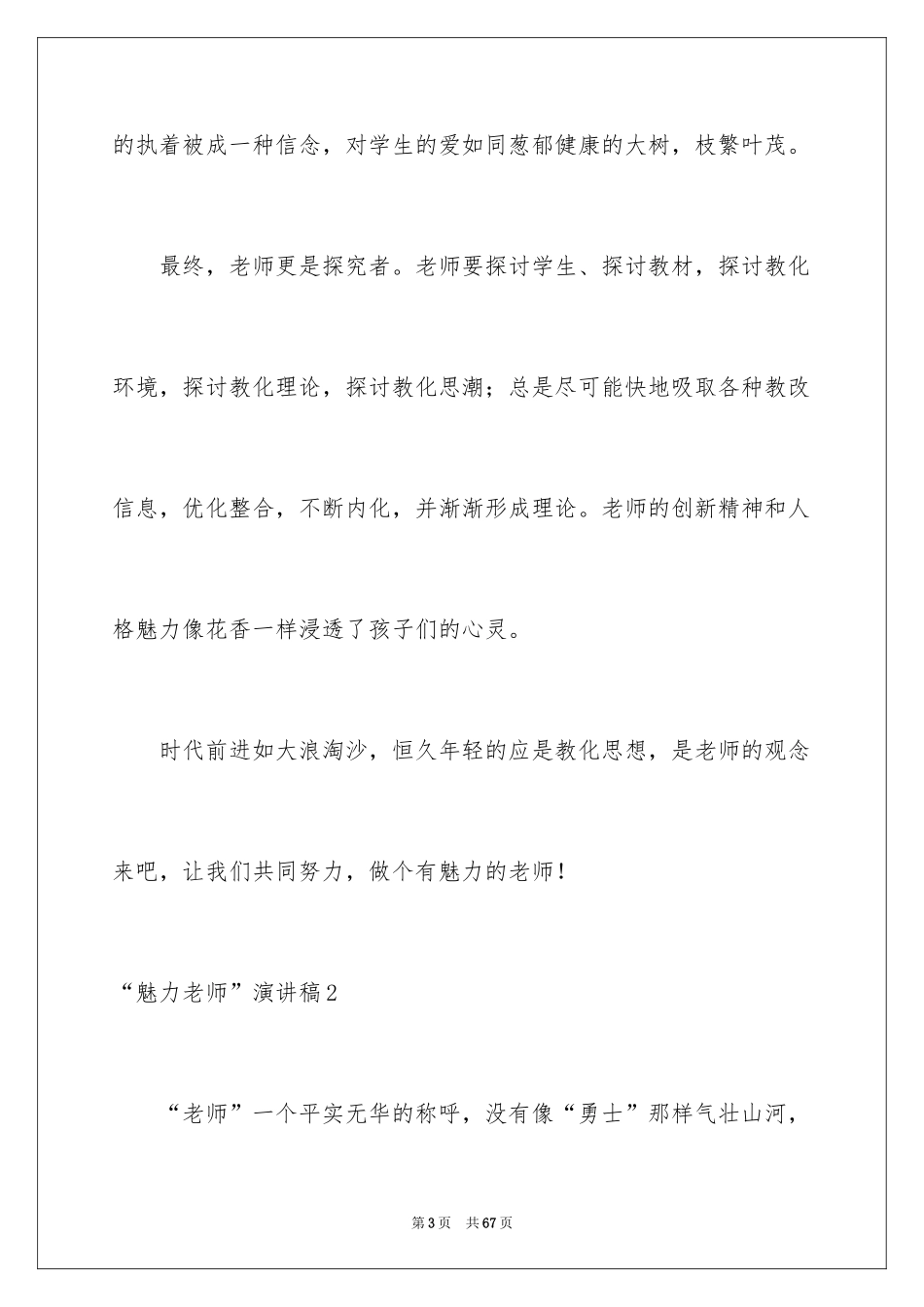 的执着被成一种信念，对学生的爱如同葱郁健康的大树，枝繁叶茂。

最终，老师更是探究者。老师要探讨学生、探讨教材，探讨教化环境，探讨教化理论，探讨教化思潮；总是尽可能快地吸取各种教改信息，优化整合，不断内化，并渐渐形成理论。老师的创新精神和人格魅力像花香一样浸透了孩子们的心灵。

时代前进如大浪淘沙，恒久年轻的应是教化思想，是老师的观念来吧，让我们共同努力，做个有魅力的老师！

“魅力老师”演讲稿2

“老师”一个平实无华的称呼，没有像“勇士”那样气壮山河，

第3页　共67页